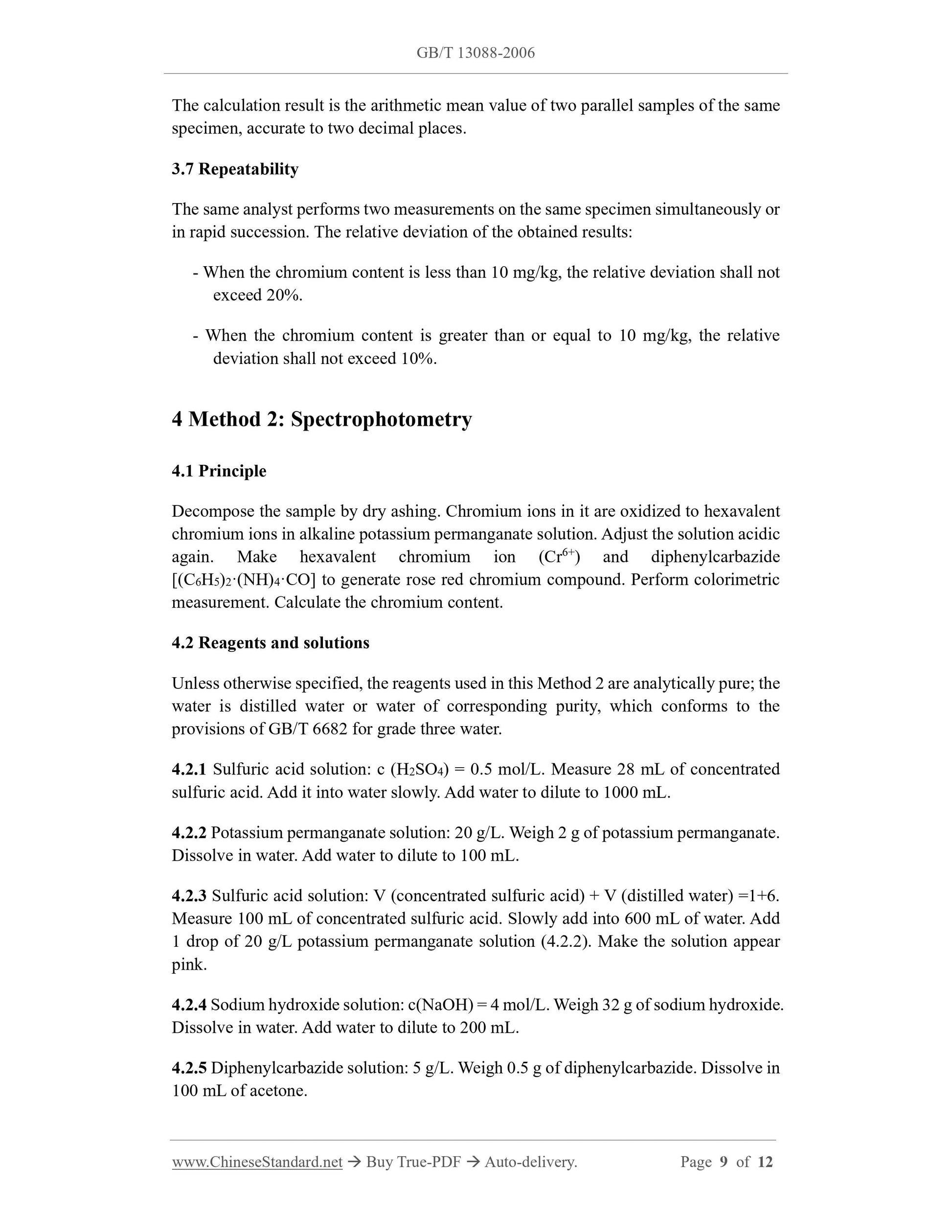 GB/T 13088-2006

The calculation result is the arithmetic mean value of two parallel samples of the same specimen, accurate to two decimal places.

3.7 Repeatability

The same analyst performs two measurements on the same specimen simultaneously or in rapid succession. The relative deviation of the obtained results:

- When the chromium content is less than 10 mg/kg, the relative deviation shall not exceed 20%.

- When the chromium content is greater than or equal to 10 mg/kg, the relative deviation shall not exceed 10%.

4 Method 2: Spectrophotometry

4.1 Principle

Decompose the sample by dry ashing. Chromium ions in it are oxidized to hexavalent chromium ions in alkaline potassium permanganate solution. Adjust the solution acidic again. Make hexavalent chromium ion ($Cr^{6+}$) and diphenylcarbazide [$(C_6H_5)_2 \cdot (NH)_4 \cdot CO$] to generate rose red chromium compound. Perform colorimetric measurement. Calculate the chromium content.

4.2 Reagents and solutions

Unless otherwise specified, the reagents used in this Method 2 are analytically pure; the water is distilled water or water of corresponding purity, which conforms to the provisions of GB/T 6682 for grade three water.

4.2.1 Sulfuric acid solution: c ($H_2SO_4$) = 0.5 mol/L. Measure 28 mL of concentrated sulfuric acid. Add it into water slowly. Add water to dilute to 1000 mL.

4.2.2 Potassium permanganate solution: 20 g/L. Weigh 2 g of potassium permanganate. Dissolve in water. Add water to dilute to 100 mL.

4.2.3 Sulfuric acid solution: V (concentrated sulfuric acid) + V (distilled water) =1+6. Measure 100 mL of concentrated sulfuric acid. Slowly add into 600 mL of water. Add 1 drop of 20 g/L potassium permanganate solution (4.2.2). Make the solution appear pink.

4.2.4 Sodium hydroxide solution: c(NaOH) = 4 mol/L. Weigh 32 g of sodium hydroxide. Dissolve in water. Add water to dilute to 200 mL.

4.2.5 Diphenylcarbazide solution: 5 g/L. Weigh 0.5 g of diphenylcarbazide. Dissolve in 100 mL of acetone.

www.ChineseStandard.net → Buy True-PDF → Auto-delivery. Page 9 of 12